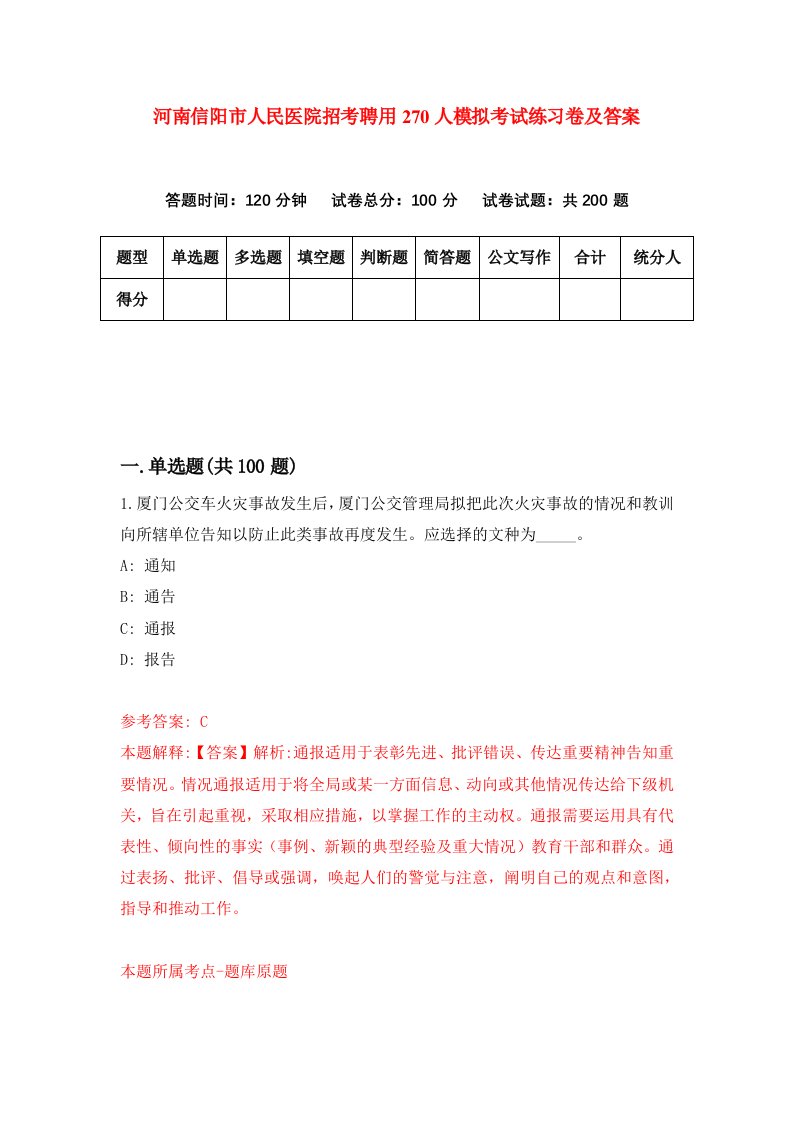 河南信阳市人民医院招考聘用270人模拟考试练习卷及答案

答题时间：120分钟　试卷总分：100分　试卷试题：共200题

| 题型 | 单选题 | 多选题 | 填空题 | 判断题 | 简答题 | 公文写作 | 合计 | 统分人 |
|---|---|---|---|---|---|---|---|---|
| 得分 | | | | | | | | |

一.单选题(共100题)

1.厦门公交车火灾事故发生后,厦门公交管理局拟把此次火灾事故的情况和教训向所辖单位告知以防止此类事故再度发生。应选择的文种为_____。

A: 通知

B: 通告

C: 通报

D: 报告

参考答案: C

本题解释:【答案】解析:通报适用于表彰先进、批评错误、传达重要精神告知重要情况。情况通报适用于将全局或某一方面信息、动向或其他情况传达给下级机关,旨在引起重视,采取相应措施,以掌握工作的主动权。通报需要运用具有代表性、倾向性的事实（事例、新颖的典型经验及重大情况）教育干部和群众。通过表扬、批评、倡导或强调,唤起人们的警觉与注意,阐明自己的观点和意图,指导和推动工作。

本题所属考点-题库原题